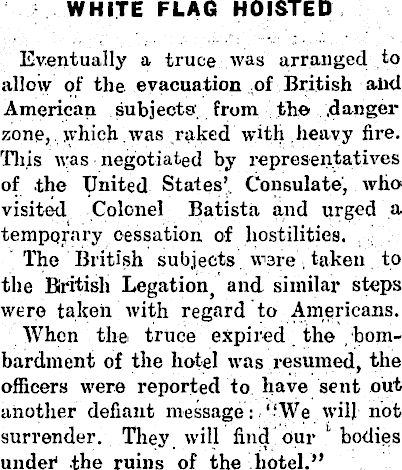 WHITE FLAG HOISTED

Eventually a truce was arranged to allow of the evacuation of British and American subjects from the danger zone, which was raked with heavy fire. This was negotiated by representatives of the United States' Consulate, who visited Colonel Batista and urged a temporary cessation of hostilities.

The British subjects were taken to the British Legation, and similar steps were taken with regard to Americans.

When the truce expired the bombardment of the hotel was resumed, the officers were reported to have sent out another defiant message: "We will not surrender. They will find our bodies under the ruins of the hotel."